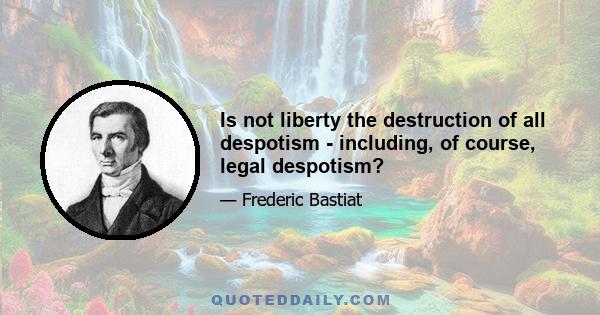 Is not liberty the destruction of all despotism - including, of course, legal despotism?

— Frederic Bastiat

QUOTEDDAILY.COM